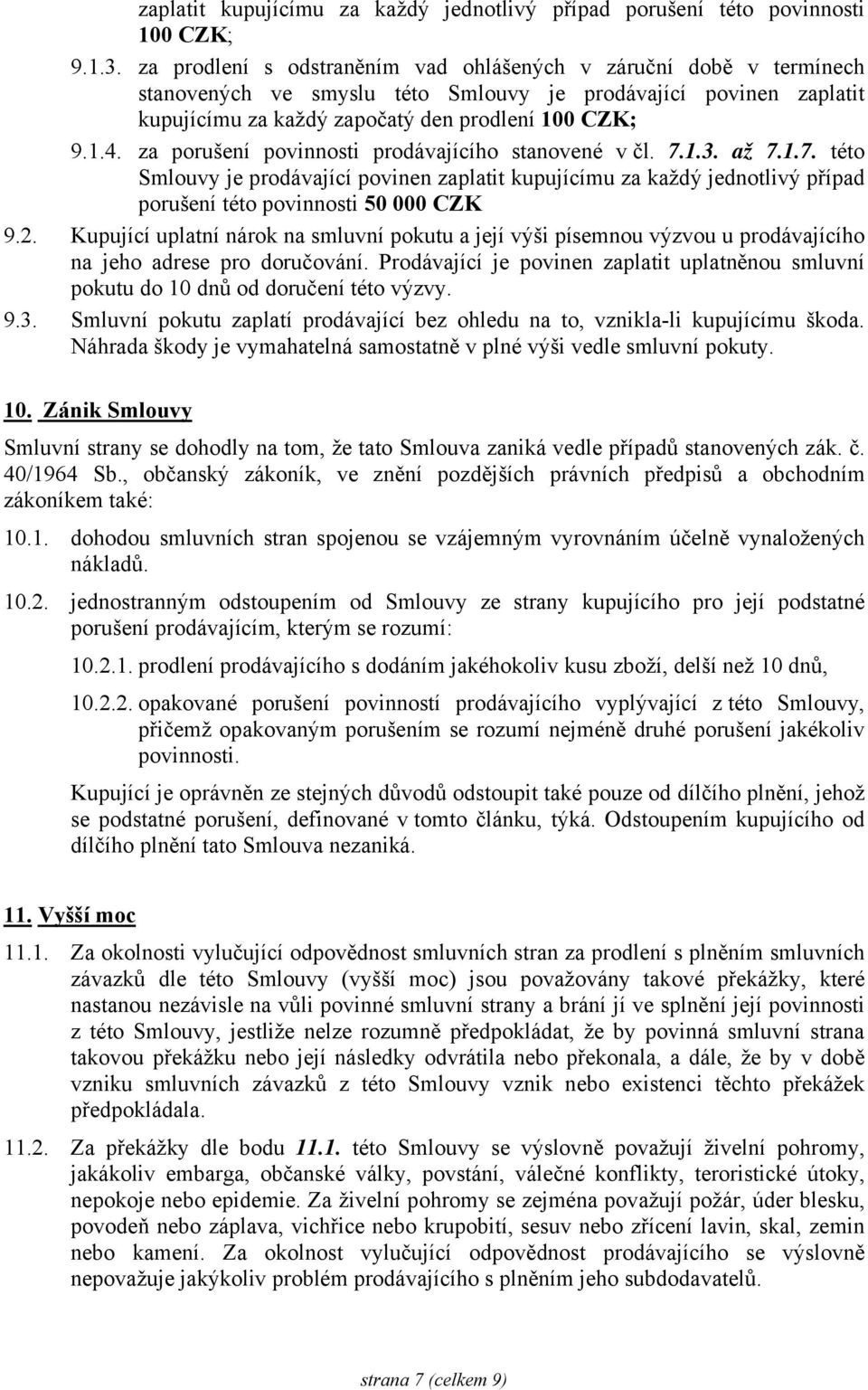 zaplatit kupujícímu za každý jednotlivý případ porušení této povinnosti 100 CZK;

9.1.3. za prodlení s odstraněním vad ohlášených v záruční době v termínech stanovených ve smyslu této Smlouvy je prodávající povinen zaplatit kupujícímu za každý započatý den prodlení 100 CZK;

9.1.4. za porušení povinnosti prodávajícího stanovené v čl. 7.1.3. až 7.1.7. této Smlouvy je prodávající povinen zaplatit kupujícímu za každý jednotlivý případ porušení této povinnosti 50 000 CZK

9.2. Kupující uplatní nárok na smluvní pokutu a její výši písemnou výzvou u prodávajícího na jeho adrese pro doručování. Prodávající je povinen zaplatit uplatněnou smluvní pokutu do 10 dnů od doručení této výzvy.

9.3. Smluvní pokutu zaplatí prodávající bez ohledu na to, vznikla-li kupujícímu škoda. Náhrada škody je vymahatelná samostatně v plné výši vedle smluvní pokuty.

10. Zánik Smlouvy

Smluvní strany se dohodly na tom, že tato Smlouva zaniká vedle případů stanovených zák. č. 40/1964 Sb., občanský zákoník, ve znění pozdějších právních předpisů a obchodním zákoníkem také:

10.1. dohodou smluvních stran spojenou se vzájemným vyrovnáním účelně vynaložených nákladů.

10.2. jednostranným odstoupením od Smlouvy ze strany kupujícího pro její podstatné porušení prodávajícím, kterým se rozumí:

10.2.1. prodlení prodávajícího s dodáním jakéhokoliv kusu zboží, delší než 10 dnů,

10.2.2. opakované porušení povinností prodávajícího vyplývající z této Smlouvy, přičemž opakovaným porušením se rozumí nejméně druhé porušení jakékoliv povinnosti.

Kupující je oprávněn ze stejných důvodů odstoupit také pouze od dílčího plnění, jehož se podstatné porušení, definované v tomto článku, týká. Odstoupením kupujícího od dílčího plnění tato Smlouva nezaniká.

11. Vyšší moc

11.1. Za okolnosti vylučující odpovědnost smluvních stran za prodlení s plněním smluvních závazků dle této Smlouvy (vyšší moc) jsou považovány takové překážky, které nastanou nezávisle na vůli povinné smluvní strany a brání jí ve splnění její povinnosti z této Smlouvy, jestliže nelze rozumně předpokládat, že by povinná smluvní strana takovou překážku nebo její následky odvrátila nebo překonala, a dále, že by v době vzniku smluvních závazků z této Smlouvy vznik nebo existenci těchto překážek předpokládala.

11.2. Za překážky dle bodu 11.1. této Smlouvy se výslovně považují živelní pohromy, jakákoliv embarga, občanské války, povstání, válečné konflikty, teroristické útoky, nepokoje nebo epidemie. Za živelní pohromy se zejména považují požár, úder blesku, povodeň nebo záplava, vichřice nebo krupobití, sesuv nebo zřícení lavin, skal, zemin nebo kamení. Za okolnost vylučující odpovědnost prodávajícího se výslovně nepovažuje jakýkoliv problém prodávajícího s plněním jeho subdodavatelů.

strana 7 (celkem 9)